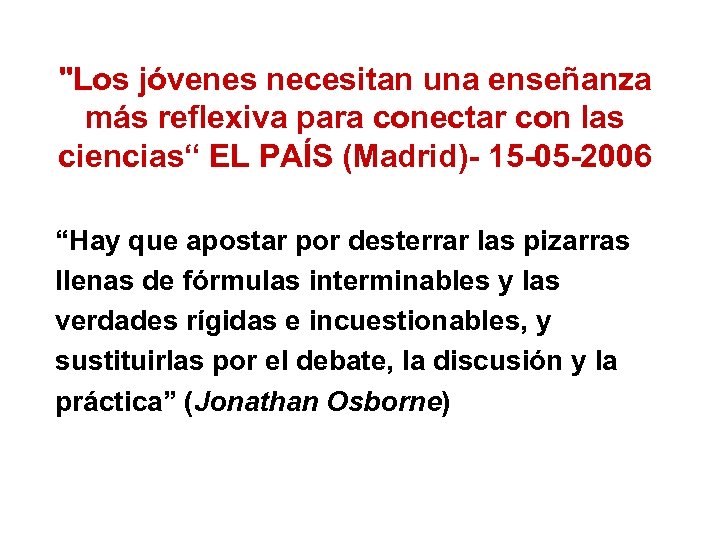 "Los jóvenes necesitan una enseñanza más reflexiva para conectar con las ciencias" EL PAÍS (Madrid)- 15-05-2006

"Hay que apostar por desterrar las pizarras llenas de fórmulas interminables y las verdades rígidas e incuestionables, y sustituirlas por el debate, la discusión y la práctica" (Jonathan Osborne)